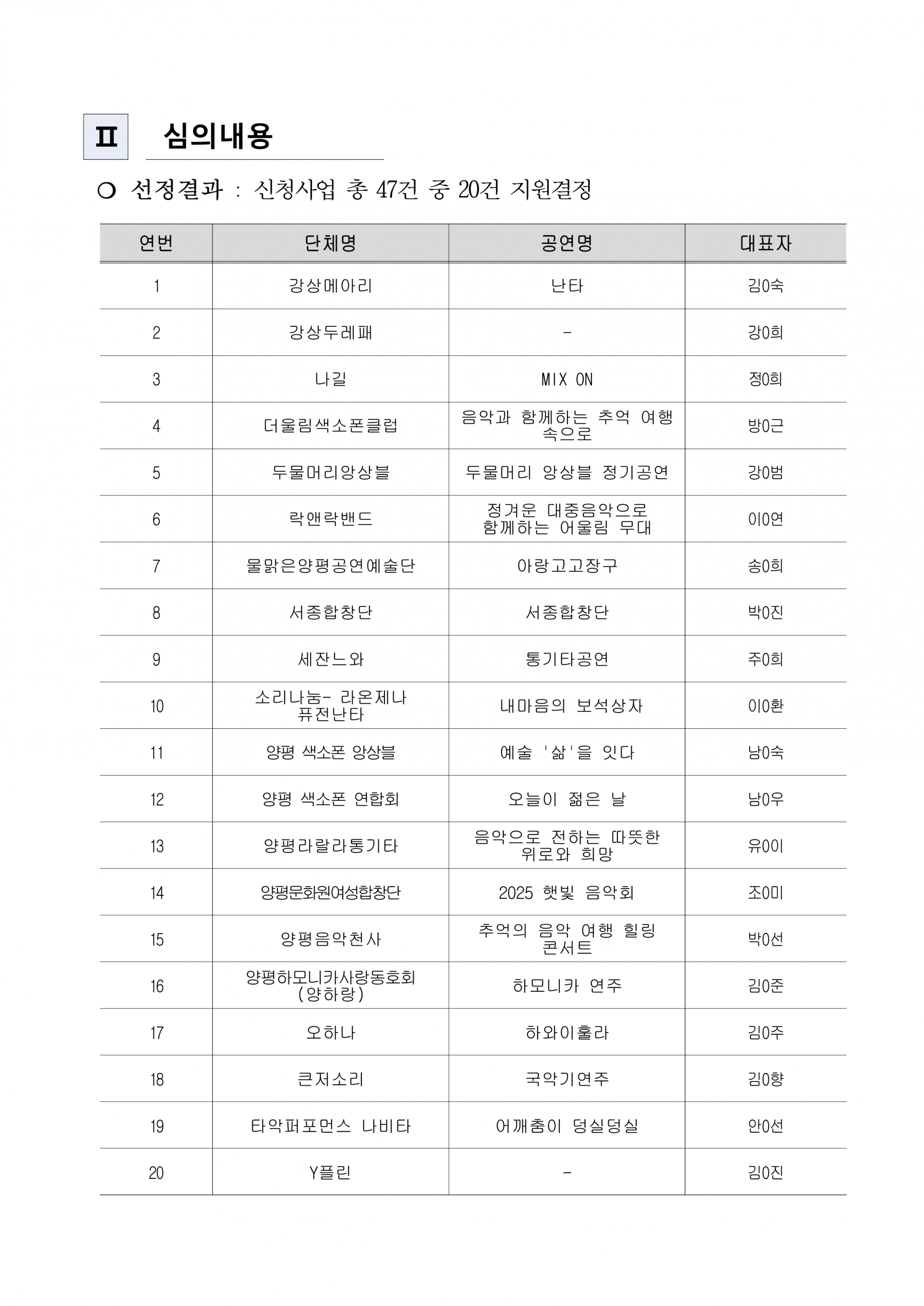 Ⅱ 심의내용

○ 선정결과 : 신청사업 총 47건 중 20건 지원결정

| 연번 | 단체명 | 공연명 | 대표자 |
|---|---|---|---|
| 1 | 강상메아리 | 난타 | 김0숙 |
| 2 | 강상두레패 | - | 강0희 |
| 3 | 나길 | MIX ON | 정0희 |
| 4 | 더울림색소폰클럽 | 음악과 함께하는 추억 여행 속으로 | 방0근 |
| 5 | 두물머리앙상블 | 두물머리 앙상블 정기공연 | 강0범 |
| 6 | 락앤락밴드 | 정겨운 대중음악으로 함께하는 어울림 무대 | 이0연 |
| 7 | 물맑은양평공연예술단 | 아랑고고장구 | 송0희 |
| 8 | 서종합창단 | 서종합창단 | 박0진 |
| 9 | 세잔느와 | 통기타공연 | 주0희 |
| 10 | 소리나눔- 라온제나 퓨전난타 | 내마음의 보석상자 | 이0환 |
| 11 | 양평 색소폰 앙상블 | 예술 '삶'을 잇다 | 남0숙 |
| 12 | 양평 색소폰 연합회 | 오늘이 젊은 날 | 남0우 |
| 13 | 양평라랄라통기타 | 음악으로 전하는 따뜻한 위로와 희망 | 유0이 |
| 14 | 양평문화원여성합창단 | 2025 햇빛 음악회 | 조0미 |
| 15 | 양평음악천사 | 추억의 음악 여행 힐링 콘서트 | 박0선 |
| 16 | 양평하모니카사랑동호회 (양하랑) | 하모니카 연주 | 김0준 |
| 17 | 오하나 | 하와이훌라 | 김0주 |
| 18 | 큰저소리 | 국악기연주 | 김0향 |
| 19 | 타악퍼포먼스 나비타 | 어깨춤이 덩실덩실 | 안0선 |
| 20 | Y플린 | - | 김0진 |